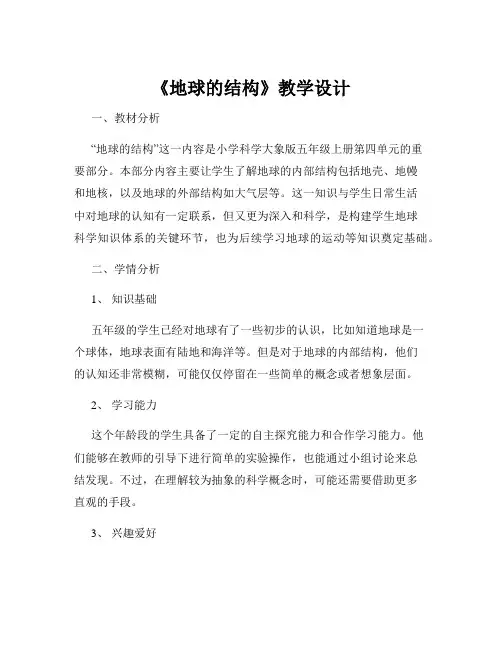 《地球的结构》教学设计

一、教材分析

“地球的结构”这一内容是小学科学大象版五年级上册第四单元的重要部分。本部分内容主要让学生了解地球的内部结构包括地壳、地幔和地核，以及地球的外部结构如大气层等。这一知识与学生日常生活中对地球的认知有一定联系，但又更为深入和科学，是构建学生地球科学知识体系的关键环节，也为后续学习地球的运动等知识奠定基础。

二、学情分析

1、知识基础

五年级的学生已经对地球有了一些初步的认识，比如知道地球是一个球体，地球表面有陆地和海洋等。但是对于地球的内部结构，他们的认知还非常模糊，可能仅仅停留在一些简单的概念或者想象层面。

2、学习能力

这个年龄段的学生具备了一定的自主探究能力和合作学习能力。他们能够在教师的引导下进行简单的实验操作，也能通过小组讨论来总结发现。不过，在理解较为抽象的科学概念时，可能还需要借助更多直观的手段。

3、兴趣爱好